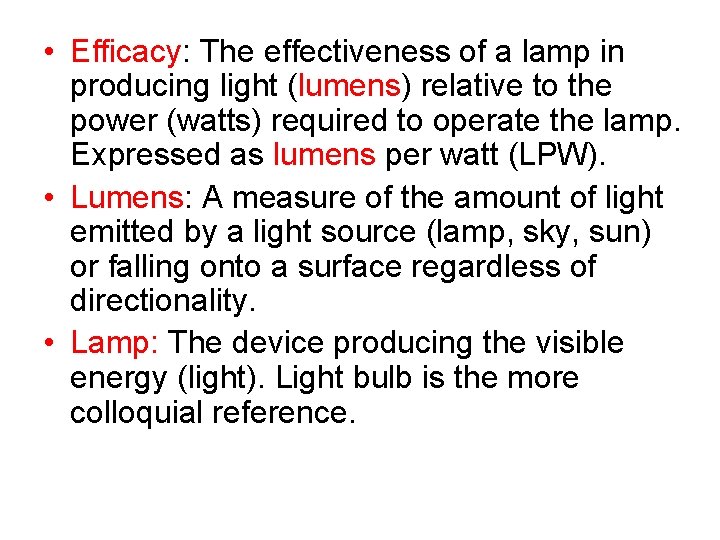 • Efficacy: The effectiveness of a lamp in producing light (lumens) relative to the power (watts) required to operate the lamp. Expressed as lumens per watt (LPW).

• Lumens: A measure of the amount of light emitted by a light source (lamp, sky, sun) or falling onto a surface regardless of directionality.

• Lamp: The device producing the visible energy (light). Light bulb is the more colloquial reference.